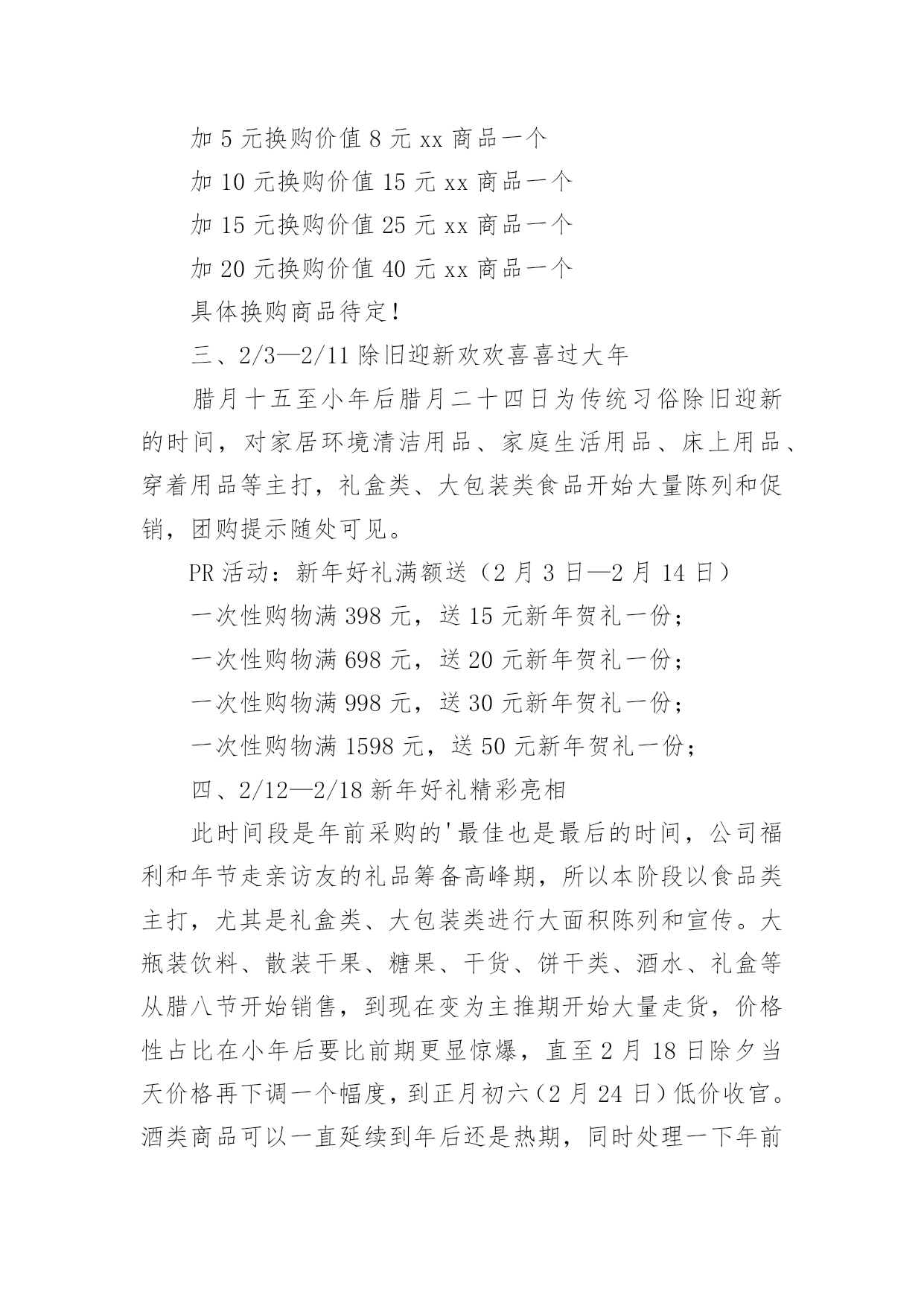 加 5 元换购价值 8 元 xx 商品一个

加 10 元换购价值 15 元 xx 商品一个

加 15 元换购价值 25 元 xx 商品一个

加 20 元换购价值 40 元 xx 商品一个

具体换购商品待定!

三、2/3—2/11 除旧迎新欢欢喜喜过大年

腊月十五至小年后腊月二十四日为传统习俗除旧迎新的时间，对家居环境清洁用品、家庭生活用品、床上用品、穿着用品等主打，礼盒类、大包装类食品开始大量陈列和促销，团购提示随处可见。

PR 活动：新年好礼满额送（2 月 3 日—2 月 14 日）

一次性购物满 398 元，送 15 元新年贺礼一份;

一次性购物满 698 元，送 20 元新年贺礼一份;

一次性购物满 998 元，送 30 元新年贺礼一份;

一次性购物满 1598 元，送 50 元新年贺礼一份;

四、2/12—2/18 新年好礼精彩亮相

此时间段是年前采购的'最佳也是最后的时间，公司福利和年节走亲访友的礼品筹备高峰期，所以本阶段以食品类主打，尤其是礼盒类、大包装类进行大面积陈列和宣传。大瓶装饮料、散装干果、糖果、干货、饼干类、酒水、礼盒等从腊八节开始销售，到现在变为主推期开始大量走货，价格性占比在小年后要比前期更显惊爆，直至 2 月 18 日除夕当天价格再下调一个幅度，到正月初六（2 月 24 日）低价收官。酒类商品可以一直延续到年后还是热期，同时处理一下年前